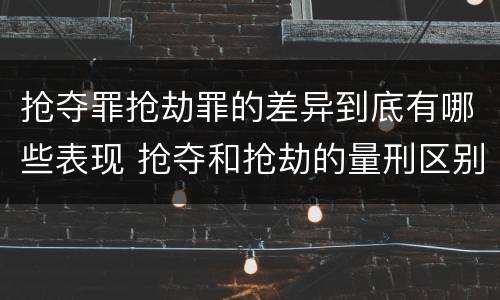 抢夺罪抢劫罪的差异到底有哪些表现 抢夺和抢劫的量刑区别